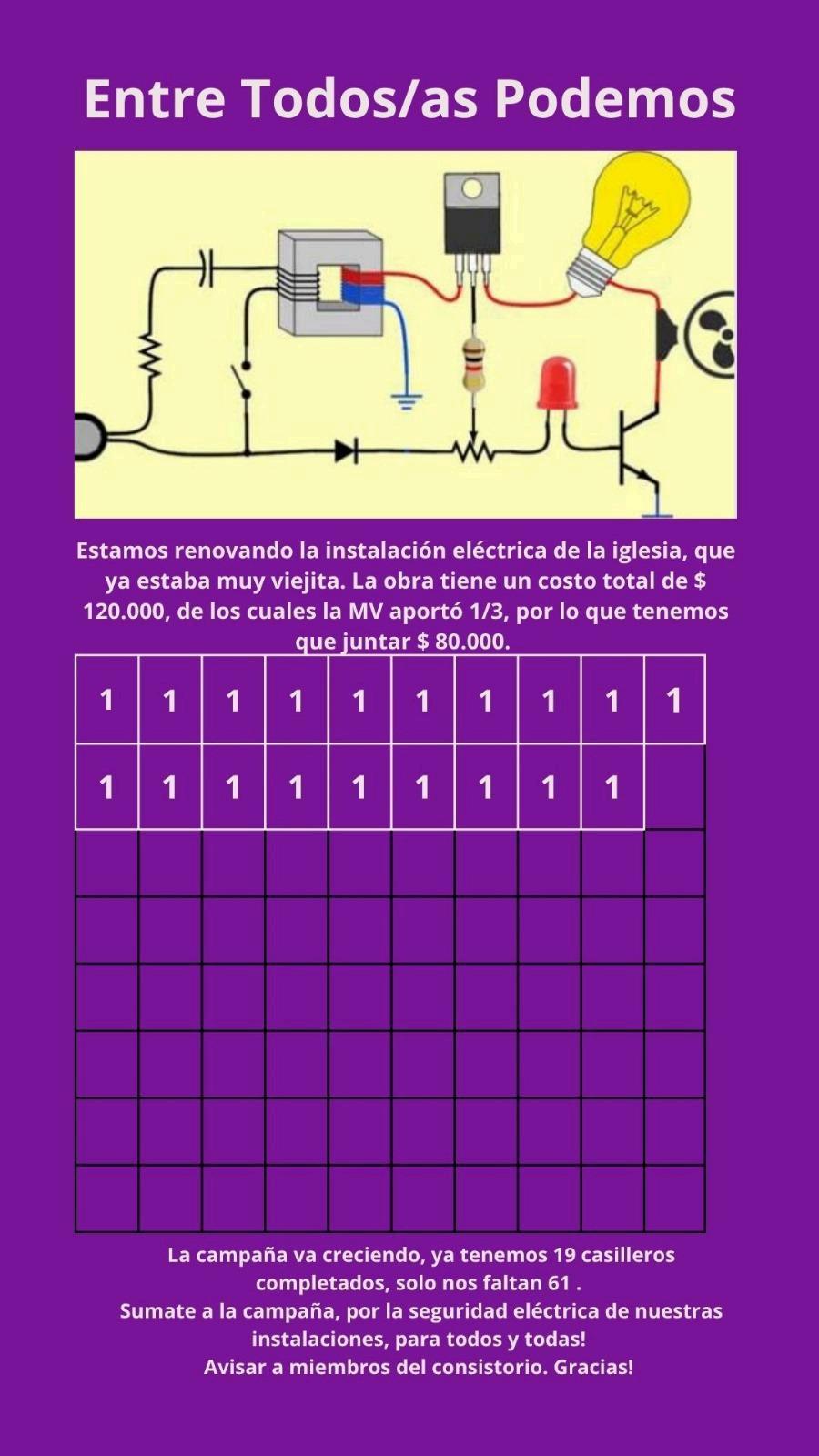 Entre Todos/as Podemos

Estamos renovando la instalación eléctrica de la iglesia, que ya estaba muy viejita. La obra tiene un costo total de $ 120.000, de los cuales la MV aportó 1/3, por lo que tenemos que juntar $ 80.000.

| 1 | 1 | 1 | 1 | 1 | 1 | 1 | 1 | 1 | 1 |
|---|---|---|---|---|---|---|---|---|---|
| 1 | 1 | 1 | 1 | 1 | 1 | 1 | 1 | 1 | |
| | | | | | | | | | |
| | | | | | | | | | |
| | | | | | | | | | |
| | | | | | | | | | |
| | | | | | | | | | |
| | | | | | | | | | |

La campaña va creciendo, ya tenemos 19 casilleros completados, solo nos faltan 61 .
Sumate a la campaña, por la seguridad eléctrica de nuestras instalaciones, para todos y todas!
Avisar a miembros del consistorio. Gracias!